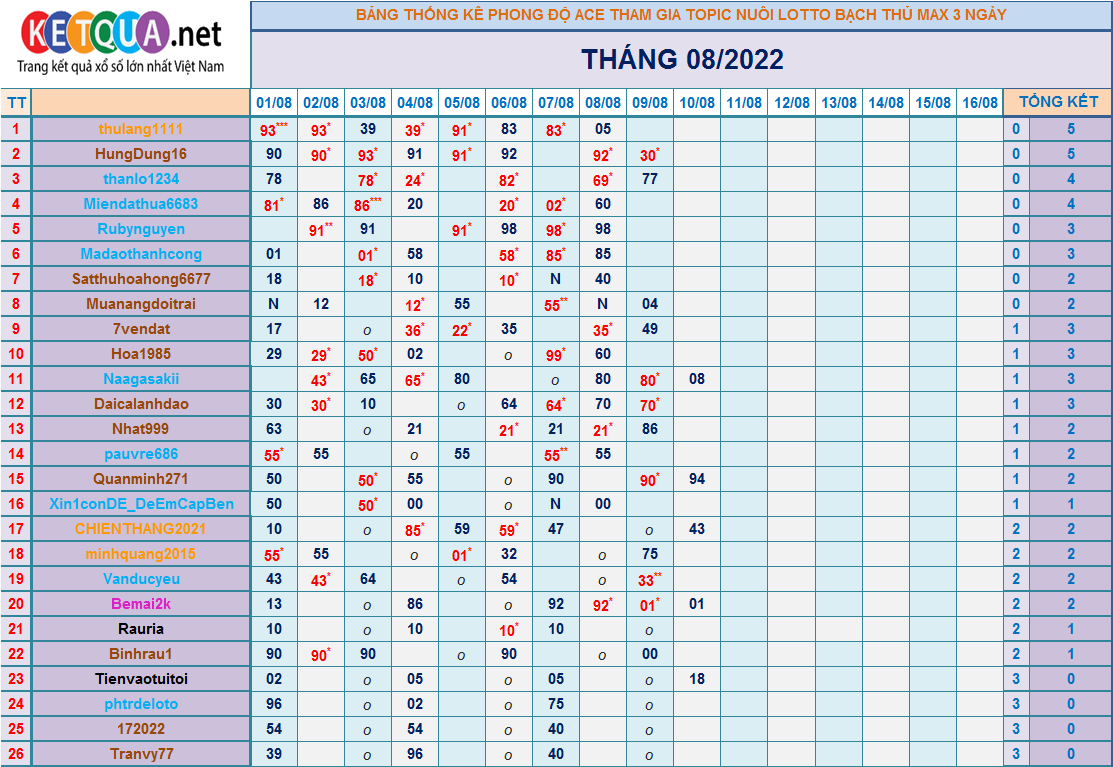 KETQUA.net
Trang kết quả xổ số lớn nhất Việt Nam

BẢNG THỐNG KÊ PHONG ĐỘ ACE THAM GIA TOPIC NUÔI LOTTO BẠCH THỦ MAX 3 NGÀY

THÁNG 08/2022

| TT | | 01/08 | 02/08 | 03/08 | 04/08 | 05/08 | 06/08 | 07/08 | 08/08 | 09/08 | 10/08 | 11/08 | 12/08 | 13/08 | 14/08 | 15/08 | 16/08 | TỔNG KẾT | |
|---|---|---|---|---|---|---|---|---|---|---|---|---|---|---|---|---|---|---|---|
| 1 | thulang1111 | 93*** | 93* | 39 | 39* | 91* | 83 | 83* | 05 | | | | | | | | | 0 | 5 |
| 2 | HungDung16 | 90 | 90* | 93* | 91 | 91* | 92 | | 92* | 30* | | | | | | | | 0 | 5 |
| 3 | thanlo1234 | 78 | | 78* | 24* | | 82* | | 69* | 77 | | | | | | | | 0 | 4 |
| 4 | Miendathua6683 | 81* | 86 | 86*** | 20 | | 20* | 02* | 60 | | | | | | | | | 0 | 4 |
| 5 | Rubynguyen | | 91** | 91 | | 91* | 98 | 98* | 98 | | | | | | | | | 0 | 3 |
| 6 | Madaothanhcong | 01 | | 01* | 58 | | 58* | 85* | 85 | | | | | | | | | 0 | 3 |
| 7 | Satthuhoahong6677 | 18 | | 18* | 10 | | 10* | N | 40 | | | | | | | | | 0 | 2 |
| 8 | Muanangdoitrai | N | 12 | | 12* | 55 | | 55** | N | 04 | | | | | | | | 0 | 2 |
| 9 | 7vendat | 17 | | o | 36* | 22* | 35 | | 35* | 49 | | | | | | | | 1 | 3 |
| 10 | Hoa1985 | 29 | 29* | 50* | 02 | | o | 99* | 60 | | | | | | | | | 1 | 3 |
| 11 | Naagasakii | | 43* | 65 | 65* | 80 | | o | 80 | 80* | 08 | | | | | | | 1 | 3 |
| 12 | Daicalanhdao | 30 | 30* | 10 | | o | 64 | 64* | 70 | 70* | | | | | | | | 1 | 3 |
| 13 | Nhat999 | 63 | | o | 21 | | 21* | 21 | 21* | 86 | | | | | | | | 1 | 2 |
| 14 | pauvre686 | 55* | 55 | | o | 55 | | 55** | 55 | | | | | | | | | 1 | 2 |
| 15 | Quanminh271 | 50 | | 50* | 55 | | o | 90 | | 90* | 94 | | | | | | | 1 | 2 |
| 16 | Xin1conDE_DeEmCapBen | 50 | | 50* | 00 | | o | N | 00 | | | | | | | | | 1 | 1 |
| 17 | CHIENTHANG2021 | 10 | | o | 85* | 59 | 59* | 47 | | o | 43 | | | | | | | 2 | 2 |
| 18 | minhquang2015 | 55* | 55 | | o | 01* | 32 | | o | 75 | | | | | | | | 2 | 2 |
| 19 | Vanducyeu | 43 | 43* | 64 | | o | 54 | | o | 33** | | | | | | | | 2 | 2 |
| 20 | Bemai2k | 13 | | o | 86 | | o | 92 | 92* | 01* | 01 | | | | | | | 2 | 2 |
| 21 | Rauria | 10 | | o | 10 | | 10* | 10 | | o | | | | | | | | 2 | 1 |
| 22 | Binhrau1 | 90 | 90* | 90 | | o | 90 | | o | 00 | | | | | | | | 2 | 1 |
| 23 | Tienvaotuitoi | 02 | | o | 05 | | o | 05 | | o | 18 | | | | | | | 3 | 0 |
| 24 | phtrdeloto | 96 | | o | 02 | | o | 75 | | o | | | | | | | | 3 | 0 |
| 25 | 172022 | 54 | | o | 54 | | o | 40 | | o | | | | | | | | 3 | 0 |
| 26 | Tranvy77 | 39 | | o | 96 | | o | 40 | | o | | | | | | | | 3 | 0 |